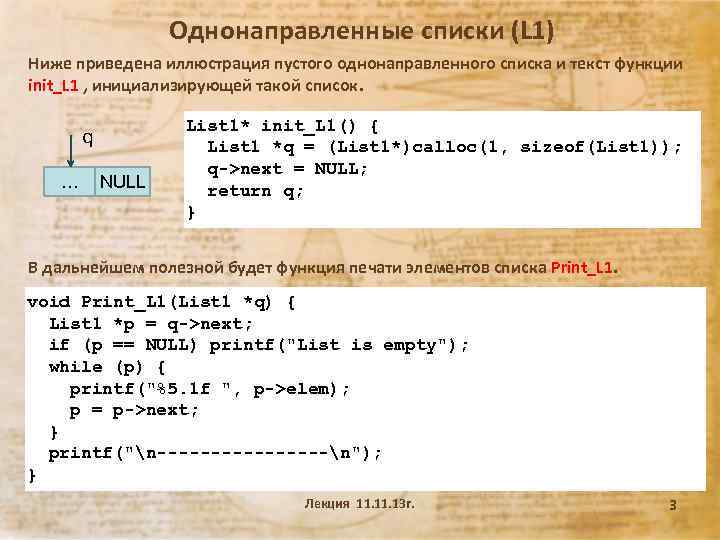 Однонаправленные списки (L1)

Ниже приведена иллюстрация пустого однонаправленного списка и текст функции init_L1 , инициализирующей такой список.

q

… NULL

List1* init_L1() {
  List1 *q = (List1*)calloc(1, sizeof(List1));
  q->next = NULL;
  return q;
}

В дальнейшем полезной будет функция печати элементов списка Print_L1.

void Print_L1(List1 *q) {
  List1 *p = q->next;
  if (p == NULL) printf("List is empty");
  while (p) {
    printf("%5.1f ", p->elem);
    p = p->next;
  }
  printf("\n----------------\n");
}

Лекция 11.11.13г.

3